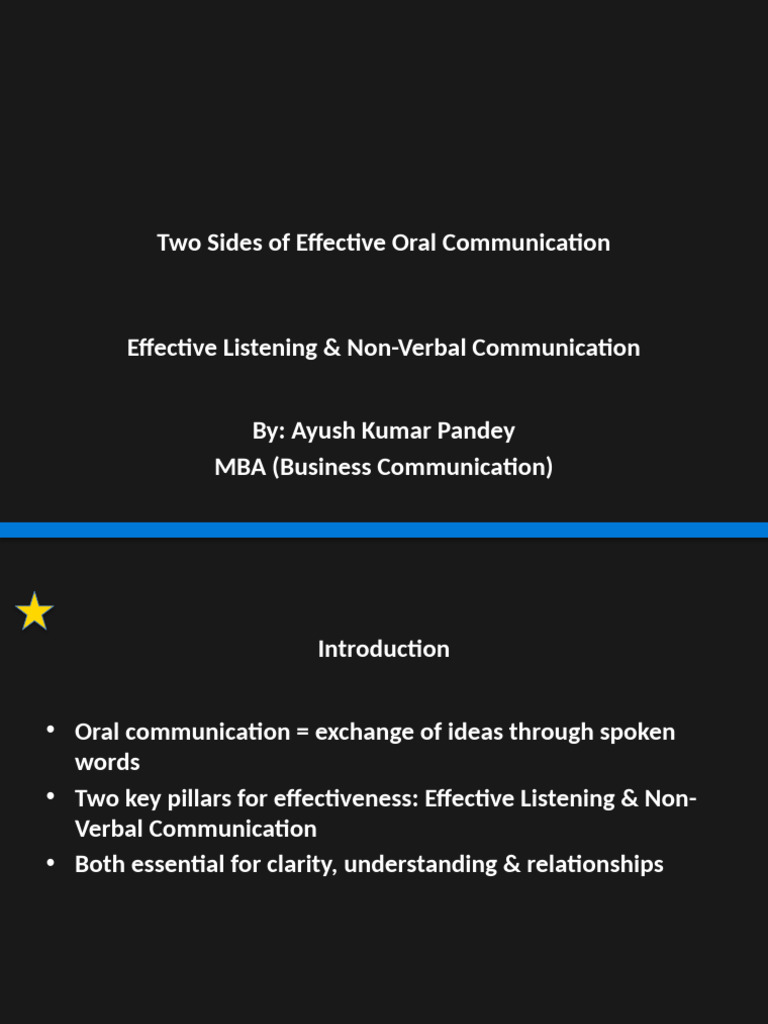 Two Sides of Effective Oral Communication

Effective Listening & Non-Verbal Communication

By: Ayush Kumar Pandey
MBA (Business Communication)

Introduction

• Oral communication = exchange of ideas through spoken words
• Two key pillars for effectiveness: Effective Listening & Non-Verbal Communication
• Both essential for clarity, understanding & relationships